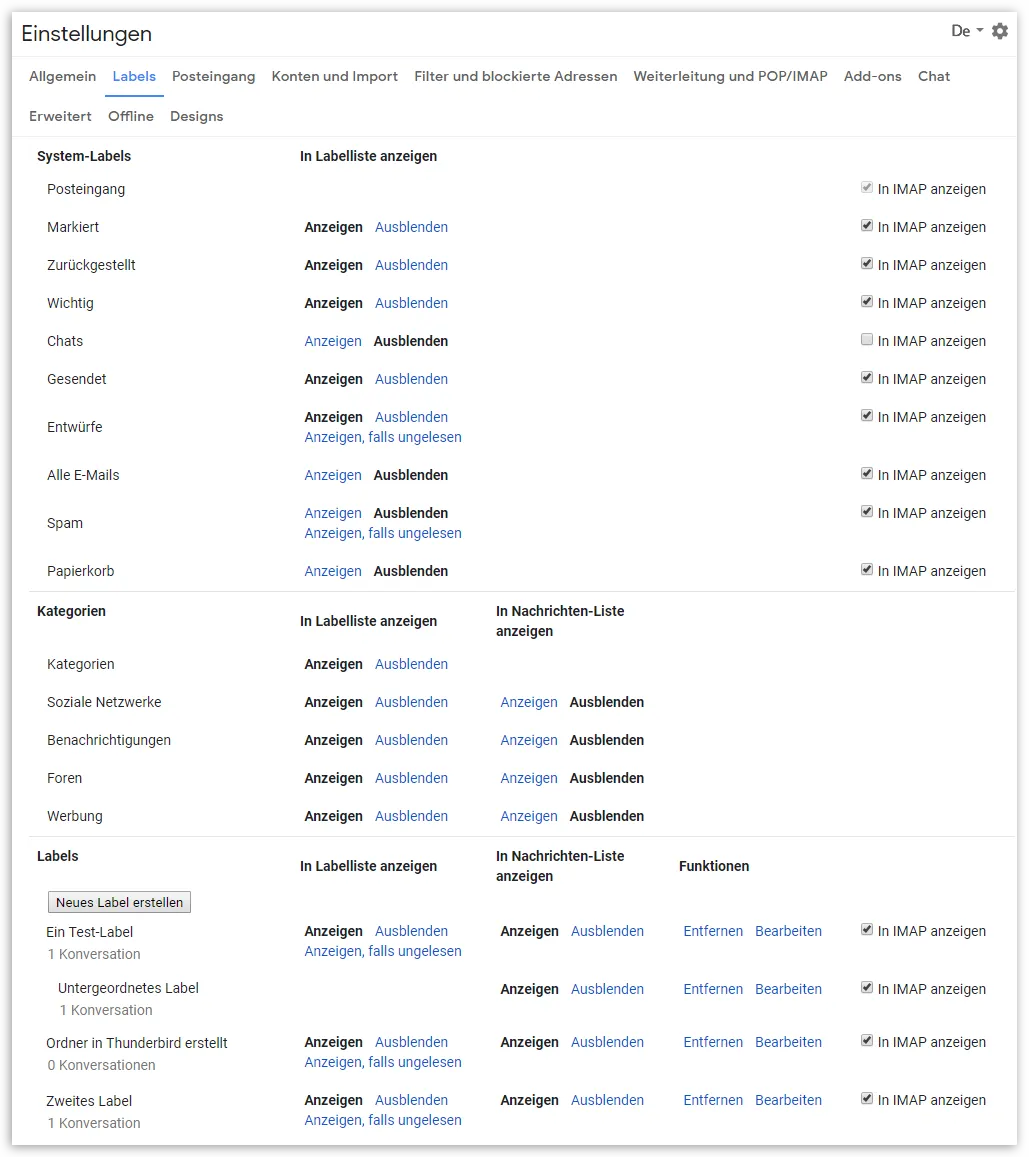 Einstellungen

De

Allgemein Labels Posteingang Konten und Import Filter und blockierte Adressen Weiterleitung und POP/IMAP Add-ons Chat Erweitert Offline Designs

| System-Labels | In Labelliste anzeigen | |
|---|---|---|
| Posteingang | | In IMAP anzeigen |
| Markiert | Anzeigen Ausblenden | In IMAP anzeigen |
| Zurückgestellt | Anzeigen Ausblenden | In IMAP anzeigen |
| Wichtig | Anzeigen Ausblenden | In IMAP anzeigen |
| Chats | Anzeigen Ausblenden | In IMAP anzeigen |
| Gesendet | Anzeigen Ausblenden | In IMAP anzeigen |
| Entwürfe | Anzeigen Ausblenden Anzeigen, falls ungelesen | In IMAP anzeigen |
| Alle E-Mails | Anzeigen Ausblenden | In IMAP anzeigen |
| Spam | Anzeigen Ausblenden Anzeigen, falls ungelesen | In IMAP anzeigen |
| Papierkorb | Anzeigen Ausblenden | In IMAP anzeigen |

| Kategorien | In Labelliste anzeigen | In Nachrichten-Liste anzeigen |
|---|---|---|
| Kategorien | Anzeigen Ausblenden | |
| Soziale Netzwerke | Anzeigen Ausblenden | Anzeigen Ausblenden |
| Benachrichtigungen | Anzeigen Ausblenden | Anzeigen Ausblenden |
| Foren | Anzeigen Ausblenden | Anzeigen Ausblenden |
| Werbung | Anzeigen Ausblenden | Anzeigen Ausblenden |

| Labels | In Labelliste anzeigen | In Nachrichten-Liste anzeigen | Funktionen | |
|---|---|---|---|---|
| Neues Label erstellen | | | | |
| Ein Test-Label 1 Konversation | Anzeigen Ausblenden Anzeigen, falls ungelesen | Anzeigen Ausblenden | Entfernen Bearbeiten | In IMAP anzeigen |
| Untergeordnetes Label 1 Konversation | | Anzeigen Ausblenden | Entfernen Bearbeiten | In IMAP anzeigen |
| Ordner in Thunderbird erstellt 0 Konversationen | Anzeigen Ausblenden Anzeigen, falls ungelesen | Anzeigen Ausblenden | Entfernen Bearbeiten | In IMAP anzeigen |
| Zweites Label 1 Konversation | Anzeigen Ausblenden Anzeigen, falls ungelesen | Anzeigen Ausblenden | Entfernen Bearbeiten | In IMAP anzeigen |